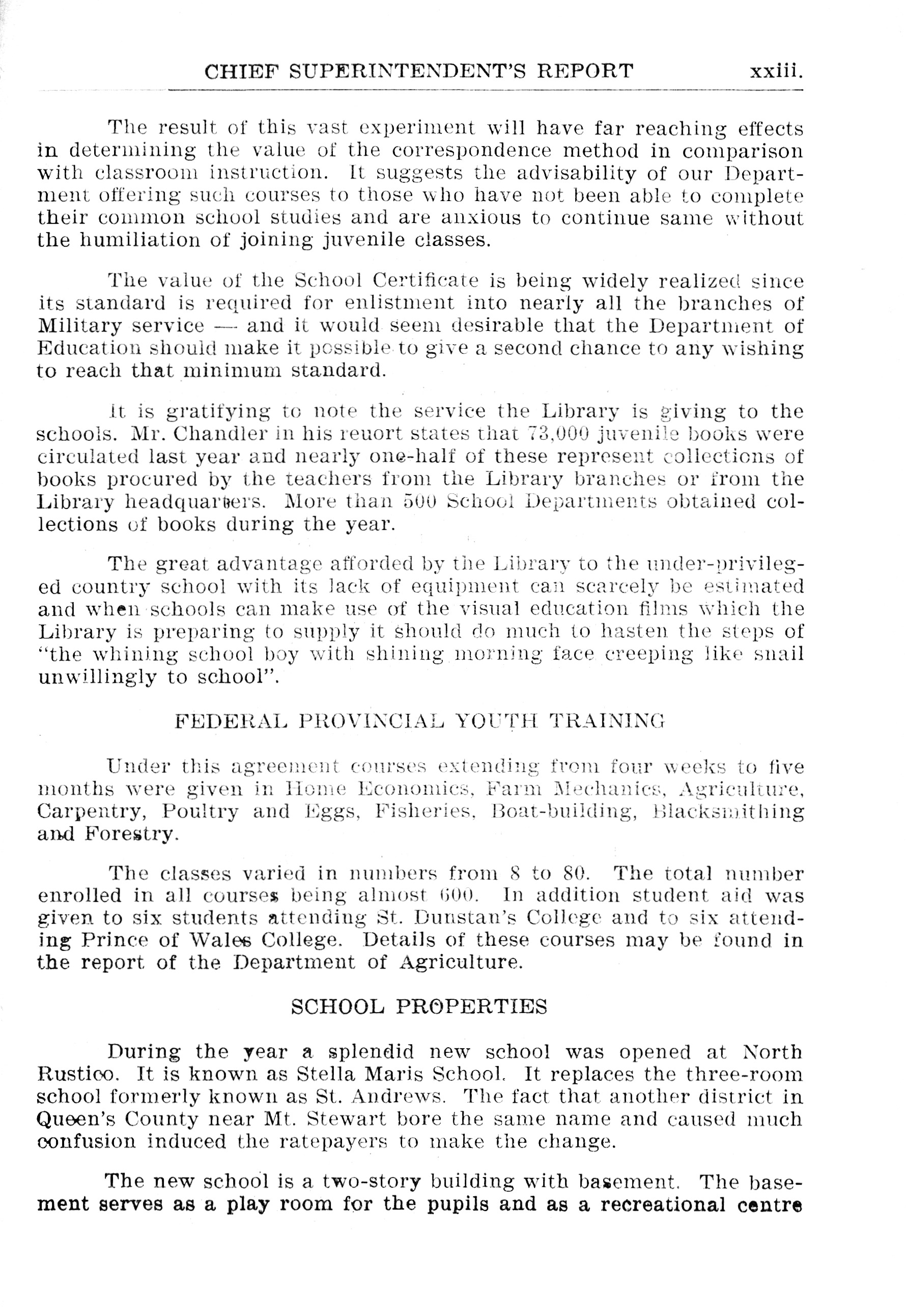 CHIEF SUPERINTENDENT'S REPORT xxiii.

The result of this vast experiment will have far reaching effects in determining the value of the correspondence method in comparison with classroom instruction. It suggests the advisability of our Department offering such courses to those who have not been able to complete their common school studies and are anxious to continue same without the humiliation of joining juvenile classes.

The value of the School Certificate is being widely realized since its standard is required for enlistment into nearly all the branches of Military service — and it would seem desirable that the Department of Education should make it possible to give a second chance to any wishing to reach that minimum standard.

It is gratifying to note the service the Library is giving to the schools. Mr. Chandler in his reuort states that 73,000 juvenile books were circulated last year and nearly one-half of these represent collections of books procured by the teachers from the Library branches or from the Library headquarters. More than 500 School Departments obtained collections of books during the year.

The great advantage afforded by the Library to the under-privileged country school with its lack of equipment can scarcely be estimated and when schools can make use of the visual education films which the Library is preparing to supply it should do much to hasten the steps of "the whining school boy with shining morning face creeping like snail unwillingly to school".

FEDERAL PROVINCIAL YOUTH TRAINING

Under this agreement courses extending from four weeks to five months were given in Home Economics, Farm Mechanics, Agriculture, Carpentry, Poultry and Eggs, Fisheries, Boat-building, Blacksmithing and Forestry.

The classes varied in numbers from 8 to 80. The total number enrolled in all courses being almost 600. In addition student aid was given to six students attending St. Dunstan's College and to six attending Prince of Wales College. Details of these courses may be found in the report of the Department of Agriculture.

SCHOOL PROPERTIES

During the year a splendid new school was opened at North Rustico. It is known as Stella Maris School. It replaces the three-room school formerly known as St. Andrews. The fact that another district in Queen's County near Mt. Stewart bore the same name and caused much confusion induced the ratepayers to make the change.

The new school is a two-story building with basement. The basement serves as a play room for the pupils and as a recreational centre